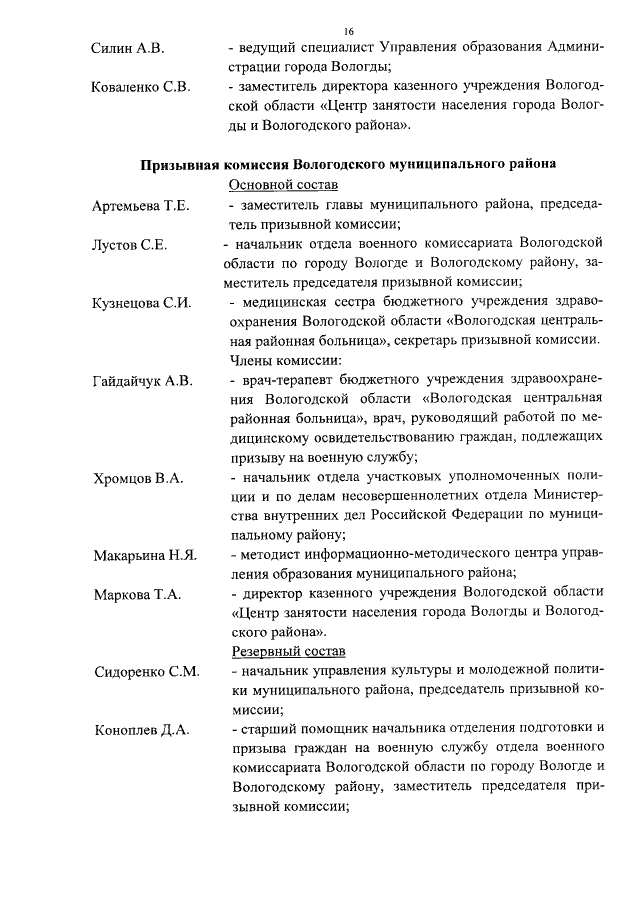 16

Силин А.В. - ведущий специалист Управления образования Администрации города Вологды;

Коваленко С.В. - заместитель директора казенного учреждения Вологодской области «Центр занятости населения города Вологды и Вологодского района».

Призывная комиссия Вологодского муниципального района

Основной состав

Артемьева Т.Е. - заместитель главы муниципального района, председатель призывной комиссии;

Лустов С.Е. - начальник отдела военного комиссариата Вологодской области по городу Вологде и Вологодскому району, заместитель председателя призывной комиссии;

Кузнецова С.И. - медицинская сестра бюджетного учреждения здравоохранения Вологодской области «Вологодская центральная районная больница», секретарь призывной комиссии.

Члены комиссии:

Гайдайчук А.В. - врач-терапевт бюджетного учреждения здравоохранения Вологодской области «Вологодская центральная районная больница», врач, руководящий работой по медицинскому освидетельствованию граждан, подлежащих призыву на военную службу;

Хромцов В.А. - начальник отдела участковых уполномоченных полиции и по делам несовершеннолетних отдела Министерства внутренних дел Российской Федерации по муниципальному району;

Макарьина Н.Я. - методист информационно-методического центра управления образования муниципального района;

Маркова Т.А. - директор казенного учреждения Вологодской области «Центр занятости населения города Вологды и Вологодского района».

Резервный состав

Сидоренко С.М. - начальник управления культуры и молодежной политики муниципального района, председатель призывной комиссии;

Коноплев Д.А. - старший помощник начальника отделения подготовки и призыва граждан на военную службу отдела военного комиссариата Вологодской области по городу Вологде и Вологодскому району, заместитель председателя призывной комиссии;